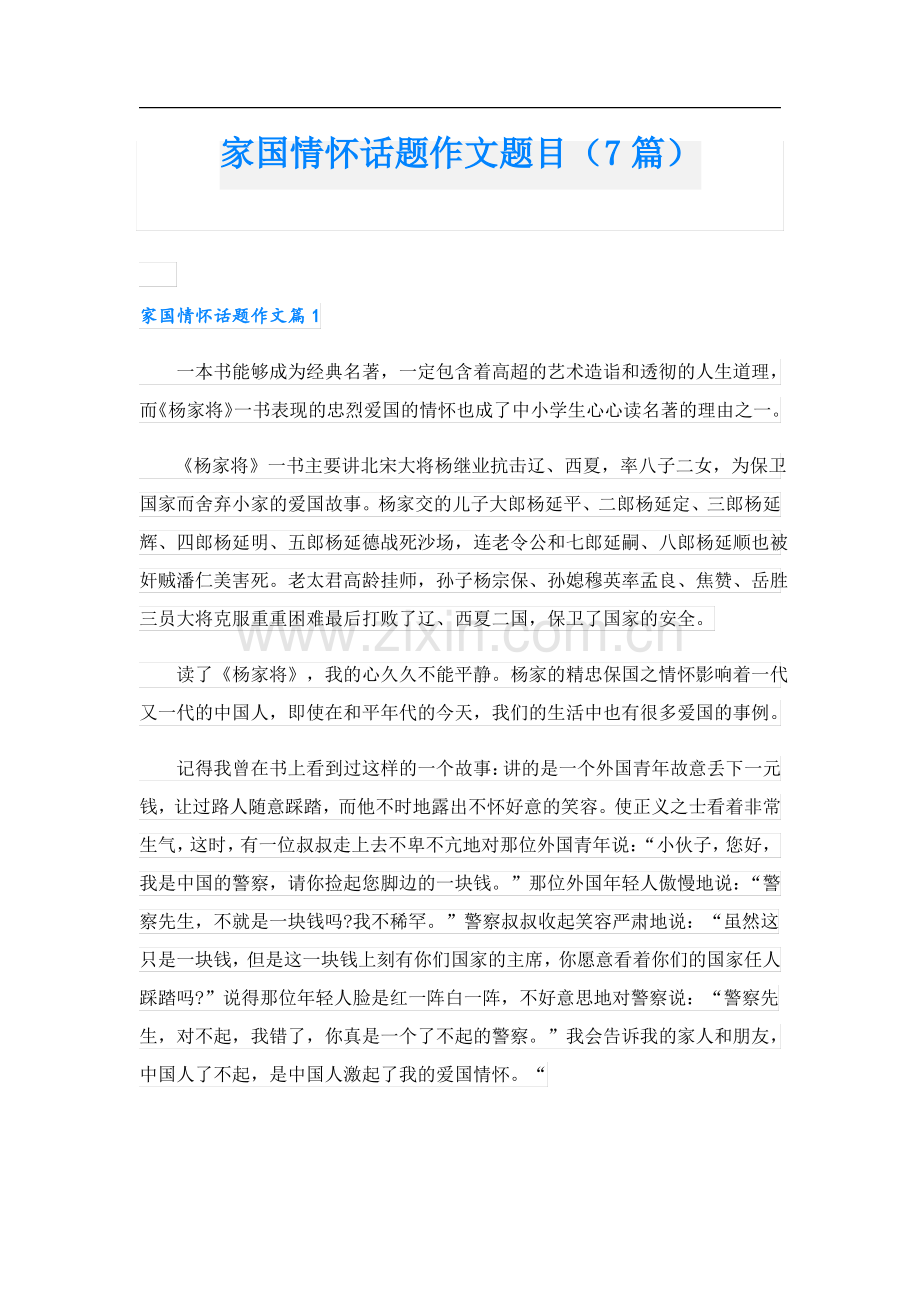 家国情怀话题作文题目（7篇）

家国情怀话题作文篇1

一本书能够成为经典名著，一定包含着高超的艺术造诣和透彻的人生道理，而《杨家将》一书表现的忠烈爱国的情怀也成了中小学生心心读名著的理由之一。

《杨家将》一书主要讲北宋大将杨继业抗击辽、西夏，率八子二女，为保卫国家而舍弃小家的爱国故事。杨家交的儿子大郎杨延平、二郎杨延定、三郎杨延辉、四郎杨延明、五郎杨延德战死沙场，连老令公和七郎延嗣、八郎杨延顺也被奸贼潘仁美害死。老太君高龄挂师，孙子杨宗保、孙媳穆英率孟良、焦赞、岳胜三员大将克服重重困难最后打败了辽、西夏二国，保卫了国家的安全。

读了《杨家将》，我的心久久不能平静。杨家的精忠保国之情怀影响着一代又一代的中国人，即使在和平年代的今天，我们的生活中也有很多爱国的事例。

记得我曾在书上看到过这样的一个故事：讲的是一个外国青年故意丢下一元钱，让过路人随意踩踏，而他不时地露出不怀好意的笑容。使正义之士看着非常生气，这时，有一位叔叔走上去不卑不亢地对那位外国青年说：“小伙子，您好，我是中国的警察，请你捡起您脚边的一块钱。”那位外国年轻人傲慢地说：“警察先生，不就是一块钱吗?我不稀罕。”警察叔叔收起笑容严肃地说：“虽然这只是一块钱，但是这一块钱上刻有你们国家的主席，你愿意看着你们的国家任人踩踏吗?”说得那位年轻人脸是红一阵白一阵，不好意思地对警察说：“警察先生，对不起，我错了，你真是一个了不起的警察。”我会告诉我的家人和朋友，中国人了不起，是中国人激起了我的爱国情怀。“

www.zixin.com.cn